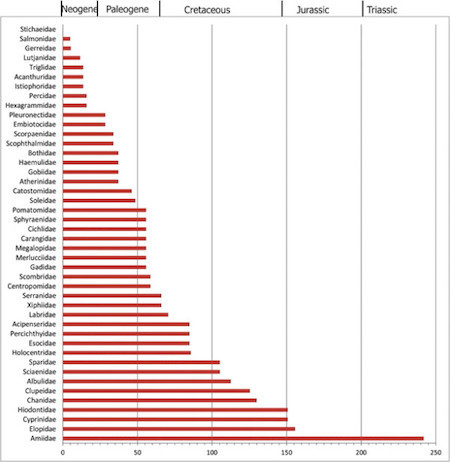 Neogene Paleogene Cretaceous Jurassic Triassic

Stichaeidae
Salmonidae
Gerreidae
Lutjanidae
Triglidae
Acanthuridae
Istiophoridae
Percidae
Hexagrammidae
Pleuronectidae
Embiotocidae
Scorpaenidae
Scophthalmidae
Bothidae
Haemulidae
Gobiidae
Atherinidae
Catostomidae
Soleidae
Pomatomidae
Sphyraenidae
Cichlidae
Carangidae
Megalopidae
Merlucciidae
Gadidae
Scombridae
Centropomidae
Serranidae
Xiphiidae
Labridae
Acipenseridae
Percichthyidae
Esocidae
Holocentridae
Sparidae
Sciaenidae
Albulidae
Clupeidae
Chanidae
Hiodontidae
Cyprinidae
Elopidae
Amiidae

0 50 100 150 200 250